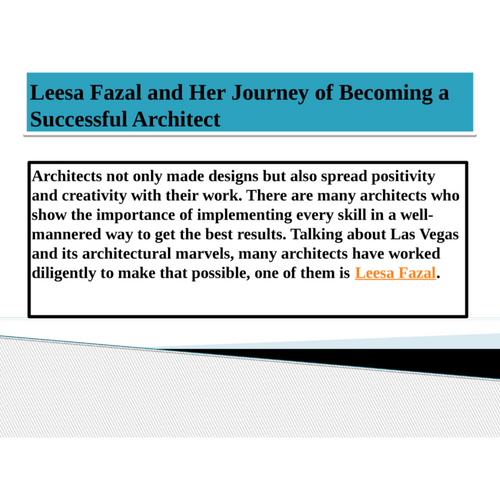 Leesa Fazal and Her Journey of Becoming a Successful Architect

Architects not only made designs but also spread positivity and creativity with their work. There are many architects who show the importance of implementing every skill in a well-mannered way to get the best results. Talking about Las Vegas and its architectural marvels, many architects have worked diligently to make that possible, one of them is Leesa Fazal.